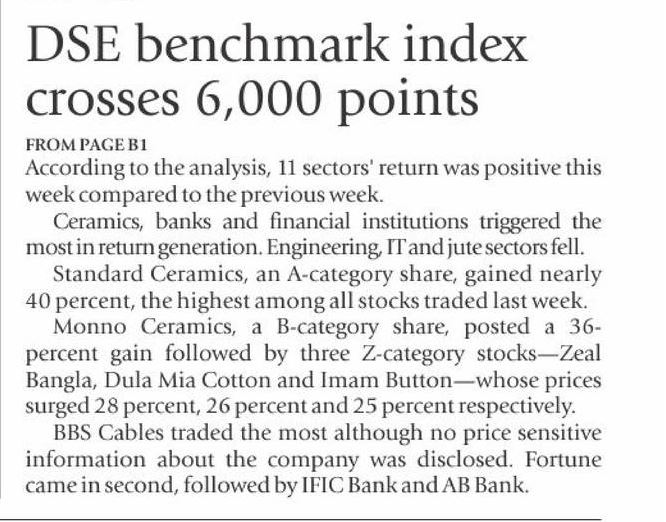 DSE benchmark index crosses 6,000 points

FROM PAGE B1
According to the analysis, 11 sectors' return was positive this week compared to the previous week.

Ceramics, banks and financial institutions triggered the most in return generation. Engineering, IT and jute sectors fell.

Standard Ceramics, an A-category share, gained nearly 40 percent, the highest among all stocks traded last week.

Monno Ceramics, a B-category share, posted a 36-percent gain followed by three Z-category stocks—Zeal Bangla, Dula Mia Cotton and Imam Button—whose prices surged 28 percent, 26 percent and 25 percent respectively.

BBS Cables traded the most although no price sensitive information about the company was disclosed. Fortune came in second, followed by IFIC Bank and AB Bank.